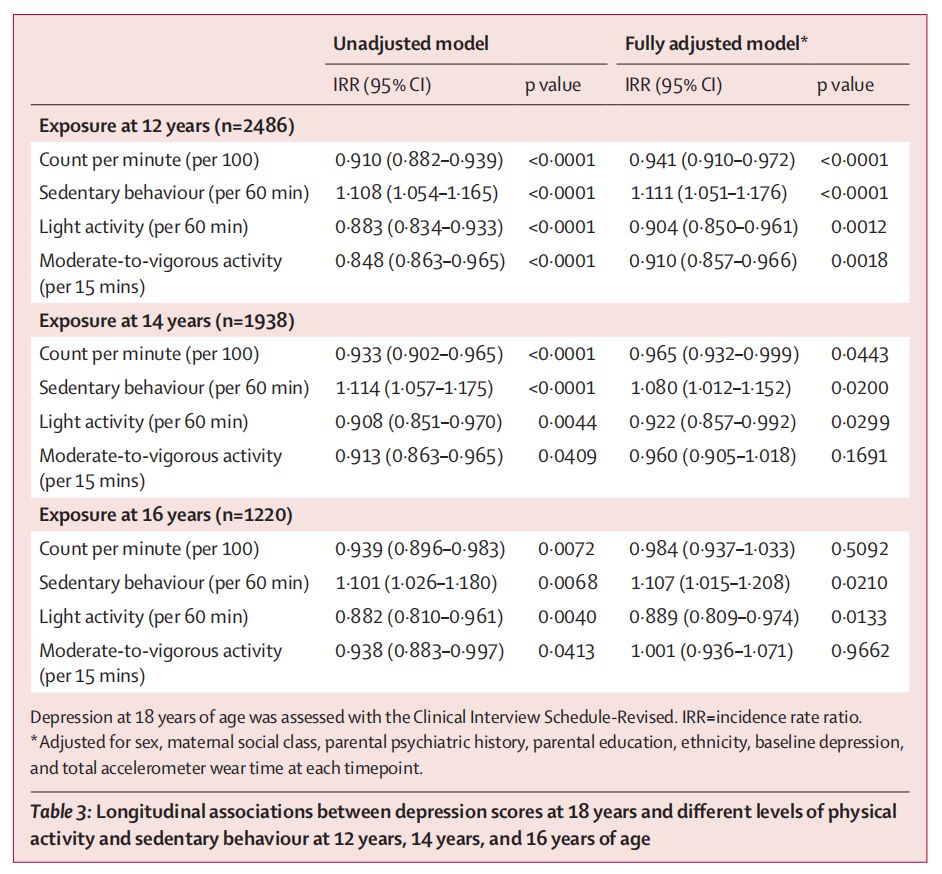 | | Unadjusted model | | Fully adjusted model* | |
|---|---|---|---|---|
| | IRR (95% CI) | p value | IRR (95% CI) | p value |
| **Exposure at 12 years (n=2486)** | | | | |
| Count per minute (per 100) | 0·910 (0·882–0·939) | <0·0001 | 0·941 (0·910–0·972) | <0·0001 |
| Sedentary behaviour (per 60 min) | 1·108 (1·054–1·165) | <0·0001 | 1·111 (1·051–1·176) | <0·0001 |
| Light activity (per 60 min) | 0·883 (0·834–0·933) | <0·0001 | 0·904 (0·850–0·961) | 0·0012 |
| Moderate-to-vigorous activity (per 15 mins) | 0·848 (0·863–0·965) | <0·0001 | 0·910 (0·857–0·966) | 0·0018 |
| **Exposure at 14 years (n=1938)** | | | | |
| Count per minute (per 100) | 0·933 (0·902–0·965) | <0·0001 | 0·965 (0·932–0·999) | 0·0443 |
| Sedentary behaviour (per 60 min) | 1·114 (1·057–1·175) | <0·0001 | 1·080 (1·012–1·152) | 0·0200 |
| Light activity (per 60 min) | 0·908 (0·851–0·970) | 0·0044 | 0·922 (0·857–0·992) | 0·0299 |
| Moderate-to-vigorous activity (per 15 mins) | 0·913 (0·863–0·965) | 0·0409 | 0·960 (0·905–1·018) | 0·1691 |
| **Exposure at 16 years (n=1220)** | | | | |
| Count per minute (per 100) | 0·939 (0·896–0·983) | 0·0072 | 0·984 (0·937–1·033) | 0·5092 |
| Sedentary behaviour (per 60 min) | 1·101 (1·026–1·180) | 0·0068 | 1·107 (1·015–1·208) | 0·0210 |
| Light activity (per 60 min) | 0·882 (0·810–0·961) | 0·0040 | 0·889 (0·809–0·974) | 0·0133 |
| Moderate-to-vigorous activity (per 15 mins) | 0·938 (0·883–0·997) | 0·0413 | 1·001 (0·936–1·071) | 0·9662 |

Depression at 18 years of age was assessed with the Clinical Interview Schedule-Revised. IRR=incidence rate ratio.
*Adjusted for sex, maternal social class, parental psychiatric history, parental education, ethnicity, baseline depression, and total accelerometer wear time at each timepoint.

Table 3: Longitudinal associations between depression scores at 18 years and different levels of physical activity and sedentary behaviour at 12 years, 14 years, and 16 years of age